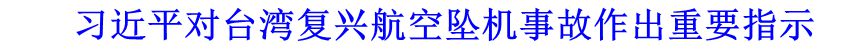 习近平对台湾复兴航空坠机事故作出重要指示